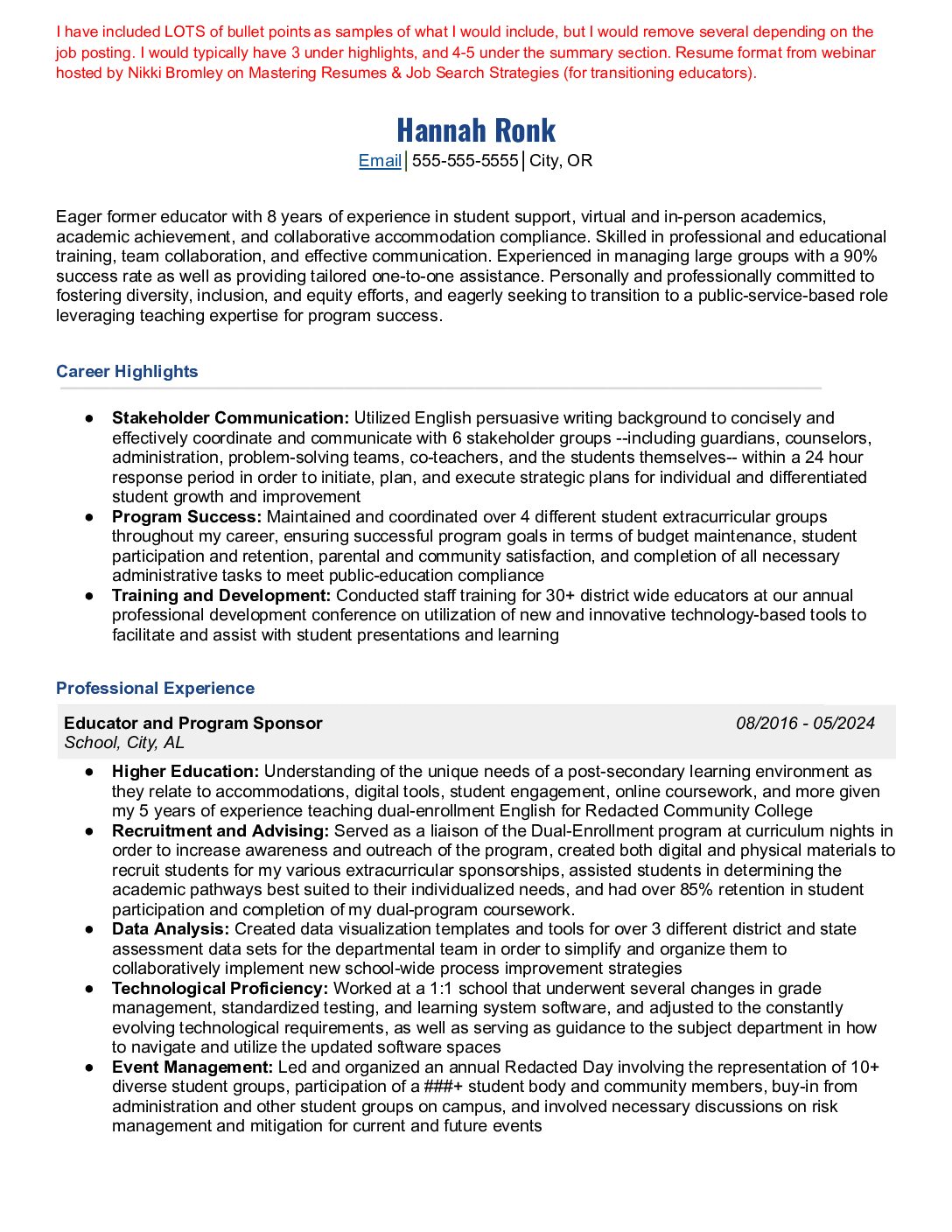 I have included LOTS of bullet points as samples of what I would include, but I would remove several depending on the job posting. I would typically have 3 under highlights, and 4-5 under the summary section. Resume format from webinar hosted by Nikki Bromley on Mastering Resumes & Job Search Strategies (for transitioning educators).

Hannah Ronk

Email | 555-555-5555 | City, OR

Eager former educator with 8 years of experience in student support, virtual and in-person academics, academic achievement, and collaborative accommodation compliance. Skilled in professional and educational training, team collaboration, and effective communication. Experienced in managing large groups with a 90% success rate as well as providing tailored one-to-one assistance. Personally and professionally committed to fostering diversity, inclusion, and equity efforts, and eagerly seeking to transition to a public-service-based role leveraging teaching expertise for program success.

Career Highlights

• Stakeholder Communication: Utilized English persuasive writing background to concisely and effectively coordinate and communicate with 6 stakeholder groups --including guardians, counselors, administration, problem-solving teams, co-teachers, and the students themselves-- within a 24 hour response period in order to initiate, plan, and execute strategic plans for individual and differentiated student growth and improvement
• Program Success: Maintained and coordinated over 4 different student extracurricular groups throughout my career, ensuring successful program goals in terms of budget maintenance, student participation and retention, parental and community satisfaction, and completion of all necessary administrative tasks to meet public-education compliance
• Training and Development: Conducted staff training for 30+ district wide educators at our annual professional development conference on utilization of new and innovative technology-based tools to facilitate and assist with student presentations and learning

Professional Experience

Educator and Program Sponsor 08/2016 - 05/2024
School, City, AL

• Higher Education: Understanding of the unique needs of a post-secondary learning environment as they relate to accommodations, digital tools, student engagement, online coursework, and more given my 5 years of experience teaching dual-enrollment English for Redacted Community College
• Recruitment and Advising: Served as a liaison of the Dual-Enrollment program at curriculum nights in order to increase awareness and outreach of the program, created both digital and physical materials to recruit students for my various extracurricular sponsorships, assisted students in determining the academic pathways best suited to their individualized needs, and had over 85% retention in student participation and completion of my dual-program coursework.
• Data Analysis: Created data visualization templates and tools for over 3 different district and state assessment data sets for the departmental team in order to simplify and organize them to collaboratively implement new school-wide process improvement strategies
• Technological Proficiency: Worked at a 1:1 school that underwent several changes in grade management, standardized testing, and learning system software, and adjusted to the constantly evolving technological requirements, as well as serving as guidance to the subject department in how to navigate and utilize the updated software spaces
• Event Management: Led and organized an annual Redacted Day involving the representation of 10+ diverse student groups, participation of a ###+ student body and community members, buy-in from administration and other student groups on campus, and involved necessary discussions on risk management and mitigation for current and future events